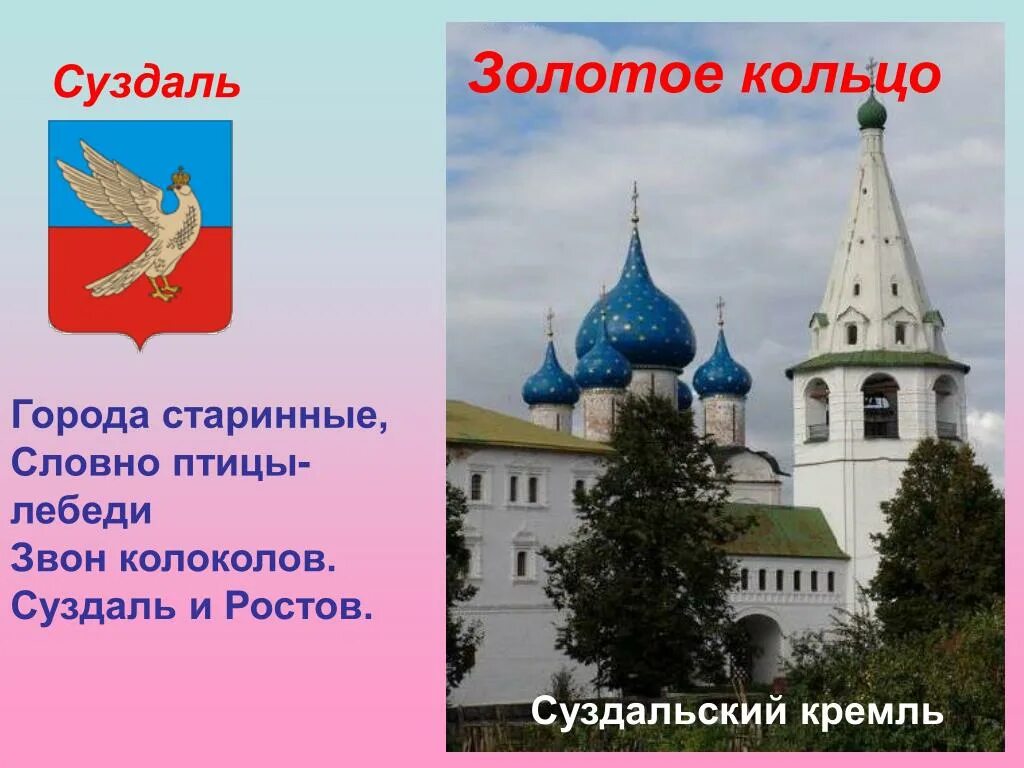 Суздаль

Золотое кольцо

Города старинные,
Словно птицы-лебеди
Звон колоколов.
Суздаль и Ростов.

Суздальский кремль